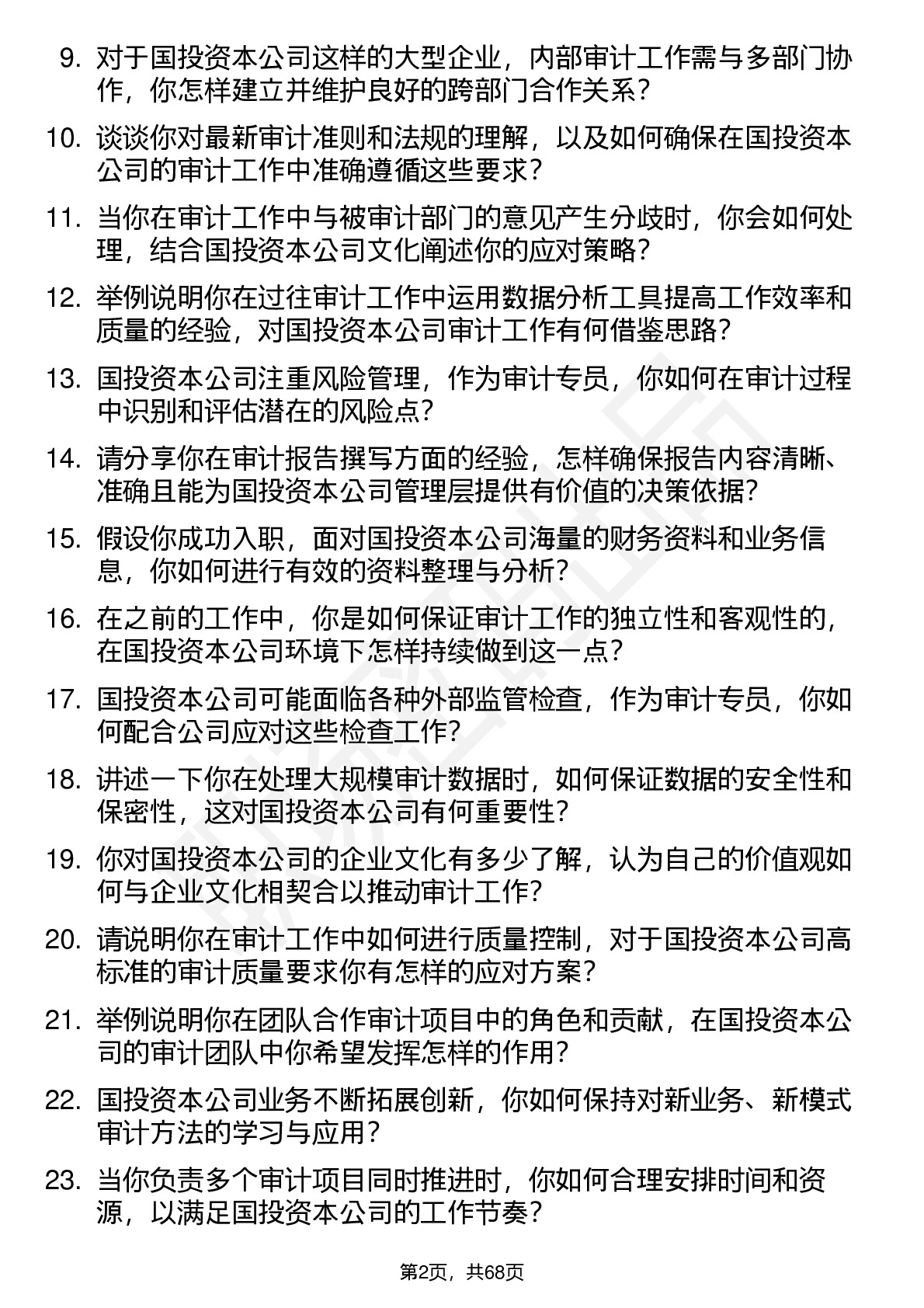 9. 对于国投资本公司这样的大型企业，内部审计工作需与多部门协作，你怎样建立并维护良好的跨部门合作关系？

10. 谈谈你对最新审计准则和法规的理解，以及如何确保在国投资本公司的审计工作中准确遵循这些要求？

11. 当你在审计工作中与被审计部门的意见产生分歧时，你会如何处理，结合国投资本公司文化阐述你的应对策略？

12. 举例说明你在过往审计工作中运用数据分析工具提高工作效率和质量的经验，对国投资本公司审计工作有何借鉴思路？

13. 国投资本公司注重风险管理，作为审计专员，你如何在审计过程中识别和评估潜在的风险点？

14. 请分享你在审计报告撰写方面的经验，怎样确保报告内容清晰、准确且能为国投资本公司管理层提供有价值的决策依据？

15. 假设你成功入职，面对国投资本公司海量的财务资料和业务信息，你如何进行有效的资料整理与分析？

16. 在之前的工作中，你是如何保证审计工作的独立性和客观性的，在国投资本公司环境下怎样持续做到这一点？

17. 国投资本公司可能面临各种外部监管检查，作为审计专员，你如何配合公司应对这些检查工作？

18. 讲述一下你在处理大规模审计数据时，如何保证数据的安全性和保密性，这对国投资本公司有何重要性？

19. 你对国投资本公司的企业文化有多少了解，认为自己的价值观如何与企业文化相契合以推动审计工作？

20. 请说明你在审计工作中如何进行质量控制，对于国投资本公司高标准的审计质量要求你有怎样的应对方案？

21. 举例说明你在团队合作审计项目中的角色和贡献，在国投资本公司的审计团队中你希望发挥怎样的作用？

22. 国投资本公司业务不断拓展创新，你如何保持对新业务、新模式审计方法的学习与应用？

23. 当你负责多个审计项目同时推进时，你如何合理安排时间和资源，以满足国投资本公司的工作节奏？

第2页，共68页